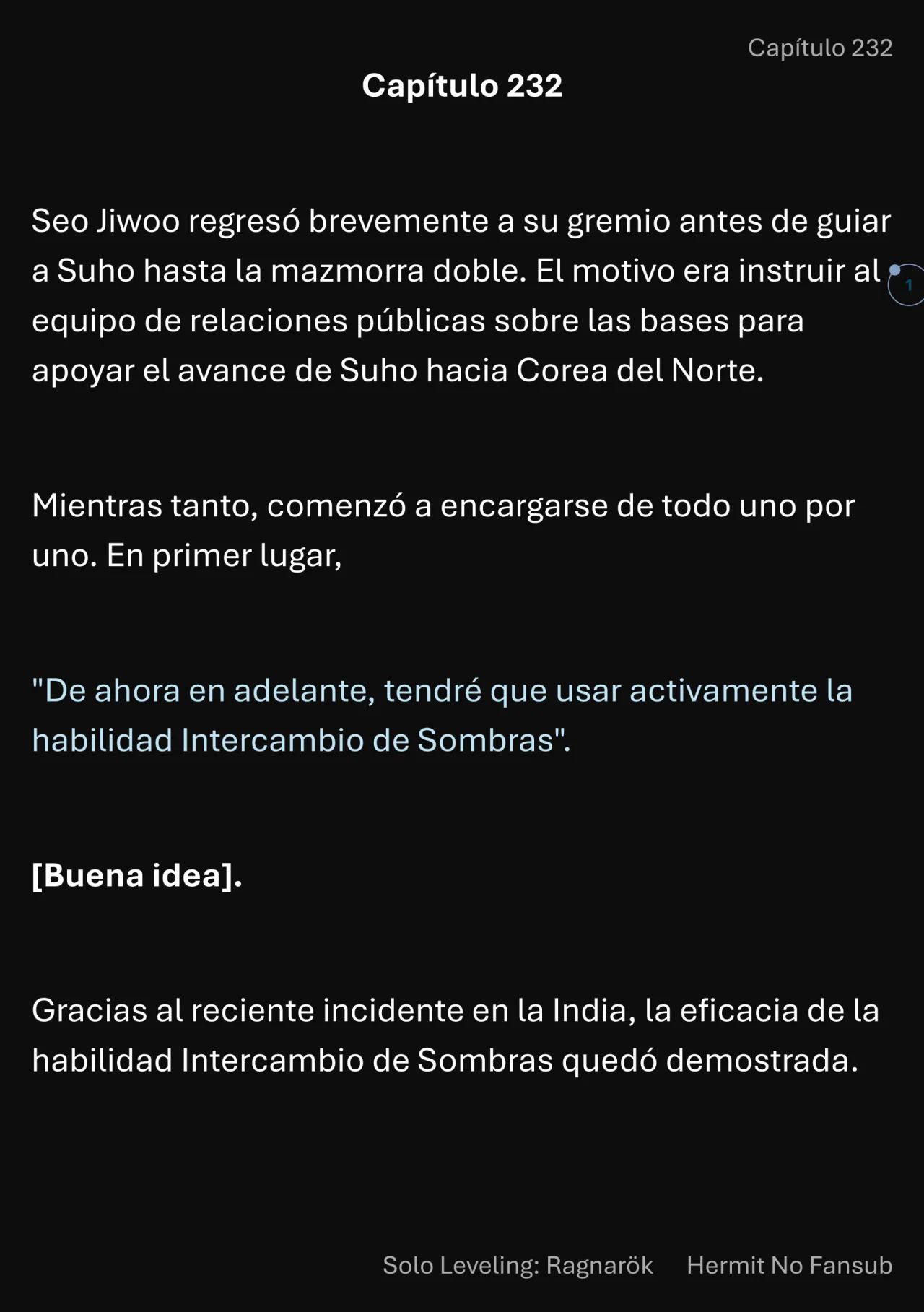 Capítulo 232

Capítulo 232

Seo Jiwoo regresó brevemente a su gremio antes de guiar a Suho hasta la mazmorra doble. El motivo era instruir al equipo de relaciones públicas sobre las bases para apoyar el avance de Suho hacia Corea del Norte.

1

Mientras tanto, comenzó a encargarse de todo uno por uno. En primer lugar,

"De ahora en adelante, tendré que usar activamente la habilidad Intercambio de Sombras".

[Buena idea].

Gracias al reciente incidente en la India, la eficacia de la habilidad Intercambio de Sombras quedó demostrada.

Solo Leveling: Ragnarök Hermit No Fansub